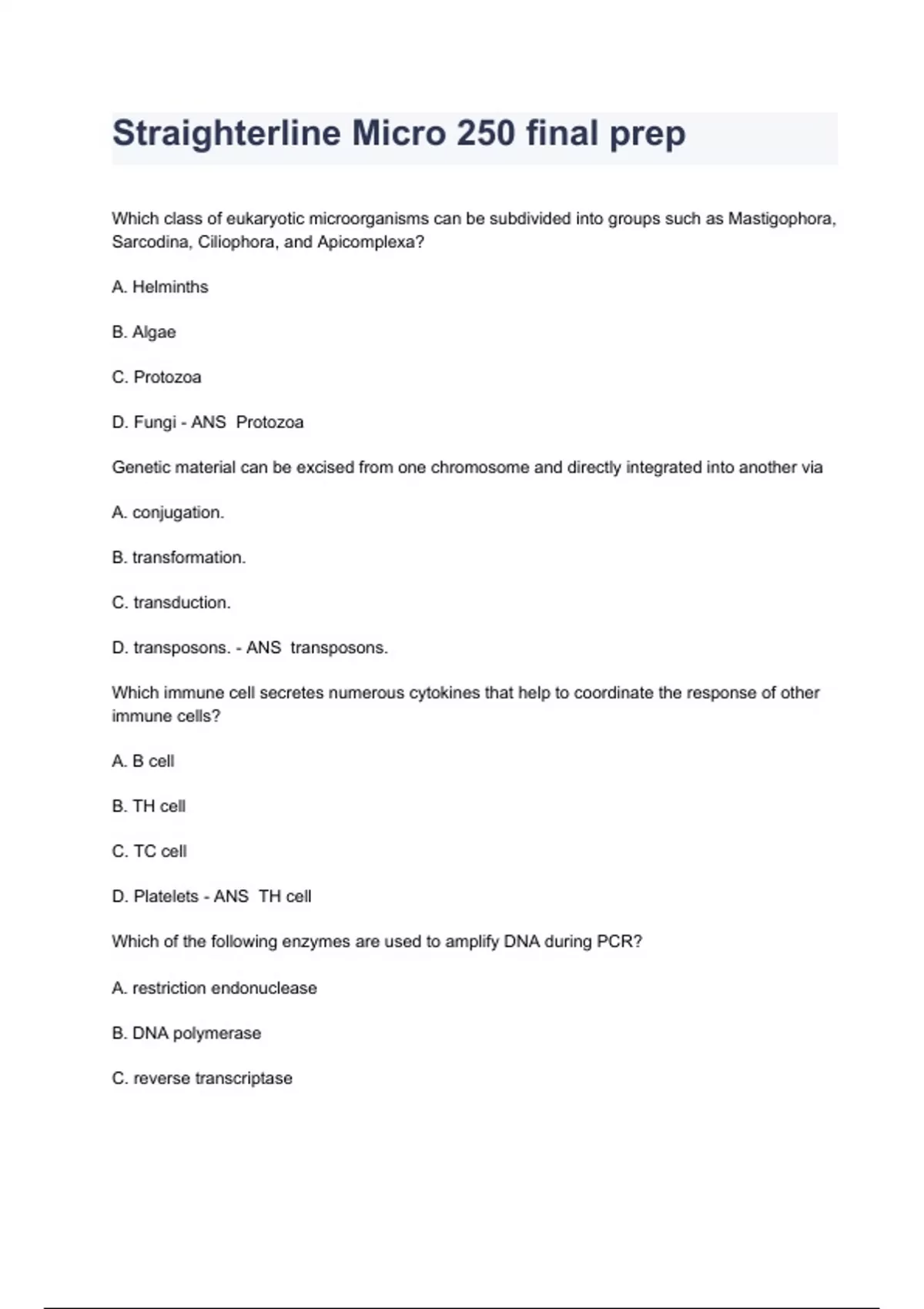 Straighterline Micro 250 final prep

Which class of eukaryotic microorganisms can be subdivided into groups such as Mastigophora, Sarcodina, Ciliophora, and Apicomplexa?

A. Helminths

B. Algae

C. Protozoa

D. Fungi - ANS Protozoa

Genetic material can be excised from one chromosome and directly integrated into another via

A. conjugation.

B. transformation.

C. transduction.

D. transposons. - ANS transposons.

Which immune cell secretes numerous cytokines that help to coordinate the response of other immune cells?

A. B cell

B. TH cell

C. TC cell

D. Platelets - ANS TH cell

Which of the following enzymes are used to amplify DNA during PCR?

A. restriction endonuclease

B. DNA polymerase

C. reverse transcriptase